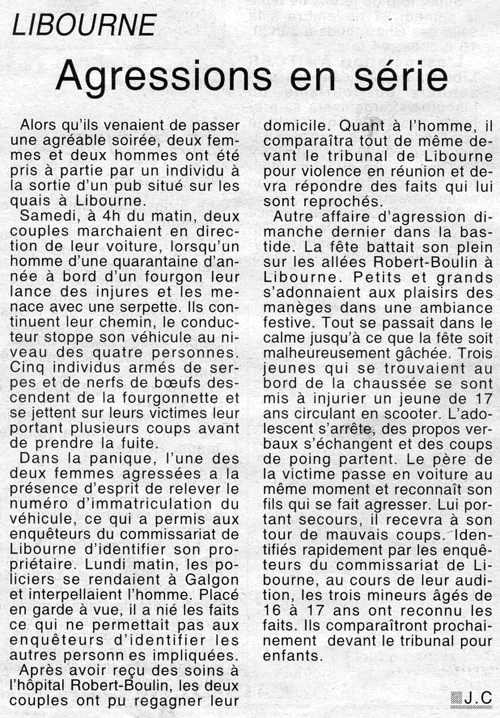 LIBOURNE

Agressions en série

Alors qu'ils venaient de passer une agréable soirée, deux femmes et deux hommes ont été pris à partie par un individu à la sortie d'un pub situé sur les quais à Libourne.

Samedi, à 4h du matin, deux couples marchaient en direction de leur voiture, lorsqu'un homme d'une quarantaine d'année à bord d'un fourgon leur lance des injures et les menace avec une serpette. Ils continuent leur chemin, le conducteur stoppe son véhicule au niveau des quatre personnes. Cinq individus armés de serpes et de nerfs de bœufs descendent de la fourgonnette et se jettent sur leurs victimes leur portant plusieurs coups avant de prendre la fuite.

Dans la panique, l'une des deux femmes agressées a la présence d'esprit de relever le numéro d'immatriculation du véhicule, ce qui a permis aux enquêteurs du commissariat de Libourne d'identifier son propriétaire. Lundi matin, les policiers se rendaient à Galgon et interpellaient l'homme. Placé en garde à vue, il a nié les faits ce qui ne permettait pas aux enquêteurs d'identifier les autres personn es impliquées.

Après avoir reçu des soins à l'hôpital Robert-Boulin, les deux couples ont pu regagner leur domicile. Quant à l'homme, il comparaîtra tout de même devant le tribunal de Libourne pour violence en réunion et devra répondre des faits qui lui sont reprochés.

Autre affaire d'agression dimanche dernier dans la bastide. La fête battait son plein sur les allées Robert-Boulin à Libourne. Petits et grands s'adonnaient aux plaisirs des manèges dans une ambiance festive. Tout se passait dans le calme jusqu'à ce que la fête soit malheureusement gâchée. Trois jeunes qui se trouvaient au bord de la chaussée se sont mis à injurier un jeune de 17 ans circulant en scooter. L'adolescent s'arrête, des propos verbaux s'échangent et des coups de poing partent. Le père de la victime passe en voiture au même moment et reconnaît son fils qui se fait agresser. Lui portant secours, il recevra à son tour de mauvais coups. Identifiés rapidement par les enquêteurs du commissariat de Libourne, au cours de leur audition, les trois mineurs âgés de 16 à 17 ans ont reconnu les faits. Ils comparaîtront prochainement devant le tribunal pour enfants.

J.C